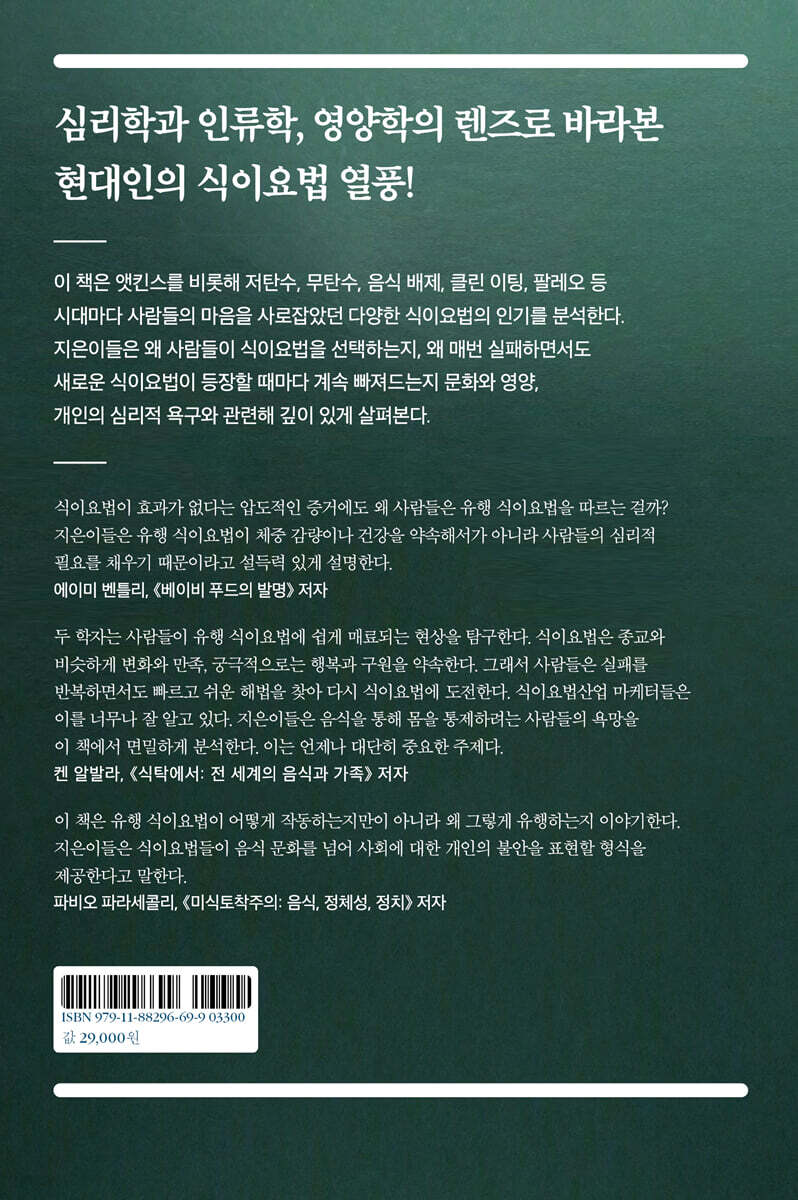 심리학과 인류학, 영양학의 렌즈로 바라본
현대인의 식이요법 열풍!

이 책은 앳킨스를 비롯해 저탄수, 무탄수, 음식 배제, 클린 이팅, 팔레오 등 시대마다 사람들의 마음을 사로잡았던 다양한 식이요법의 인기를 분석한다. 지은이들은 왜 사람들이 식이요법을 선택하는지, 왜 매번 실패하면서도 새로운 식이요법이 등장할 때마다 계속 빠져드는지 문화와 영양, 개인의 심리적 욕구와 관련해 깊이 있게 살펴본다.

식이요법이 효과가 없다는 압도적인 증거에도 왜 사람들은 유행 식이요법을 따르는 걸까? 지은이들은 유행 식이요법이 체중 감량이나 건강을 약속해서가 아니라 사람들의 심리적 필요를 채우기 때문이라고 설득력 있게 설명한다.
에이미 벤틀리, 《베이비 푸드의 발명》 저자

두 학자는 사람들이 유행 식이요법에 쉽게 매료되는 현상을 탐구한다. 식이요법은 종교와 비슷하게 변화와 만족, 궁극적으로는 행복과 구원을 약속한다. 그래서 사람들은 실패를 반복하면서도 빠르고 쉬운 해법을 찾아 다시 식이요법에 도전한다. 식이요법산업 마케터들은 이를 너무나 잘 알고 있다. 지은이들은 음식을 통해 몸을 통제하려는 사람들의 욕망을 이 책에서 면밀하게 분석한다. 이는 언제나 대단히 중요한 주제다.
켄 알발라, 《식탁에서: 전 세계의 음식과 가족》 저자

이 책은 유행 식이요법이 어떻게 작동하는지만이 아니라 왜 그렇게 유행하는지 이야기한다. 지은이들은 식이요법들이 음식 문화를 넘어 사회에 대한 개인의 불안을 표현할 형식을 제공한다고 말한다.
파비오 파라세콜리, 《미식토착주의: 음식, 정체성, 정치》 저자

ISBN 979-11-88296-69-9 03300
값 29,000원